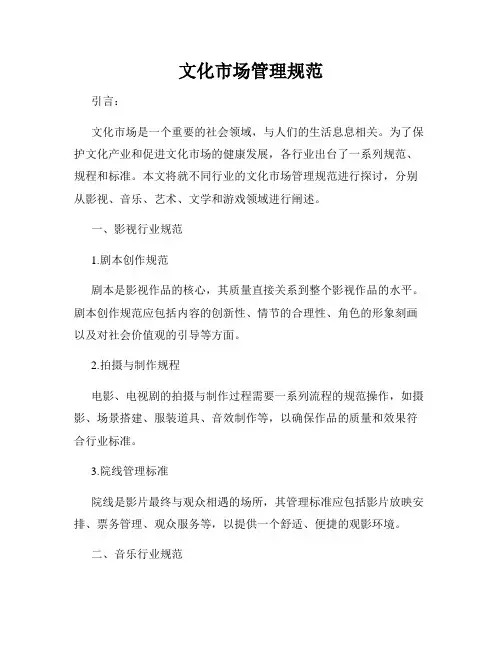 文化市场管理规范

引言：

文化市场是一个重要的社会领域，与人们的生活息息相关。为了保护文化产业和促进文化市场的健康发展，各行业出台了一系列规范、规程和标准。本文将就不同行业的文化市场管理规范进行探讨，分别从影视、音乐、艺术、文学和游戏领域进行阐述。

一、影视行业规范

1.剧本创作规范

剧本是影视作品的核心，其质量直接关系到整个影视作品的水平。剧本创作规范应包括内容的创新性、情节的合理性、角色的形象刻画以及对社会价值观的引导等方面。

2.拍摄与制作规程

电影、电视剧的拍摄与制作过程需要一系列流程的规范操作，如摄影、场景搭建、服装道具、音效制作等，以确保作品的质量和效果符合行业标准。

3.院线管理标准

院线是影片最终与观众相遇的场所，其管理标准应包括影片放映安排、票务管理、观众服务等，以提供一个舒适、便捷的观影环境。

二、音乐行业规范